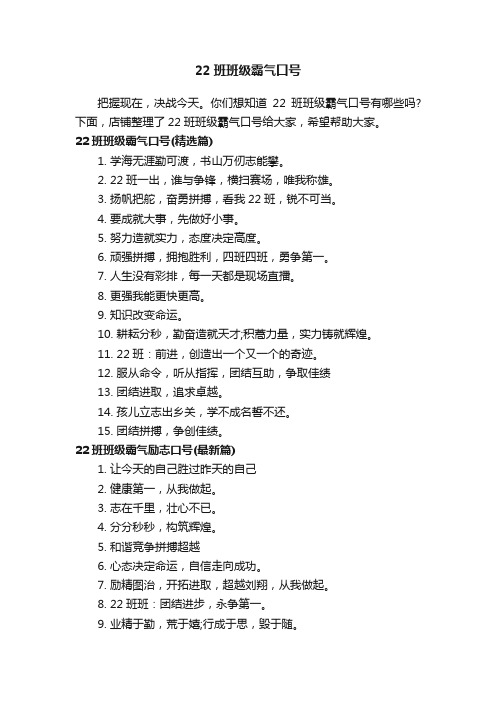 22 班班级霸气口号

把握现在，决战今天。你们想知道 22 班班级霸气口号有哪些吗？下面，店铺整理了 22 班班级霸气口号给大家，希望帮助大家。

22 班班级霸气口号(精选篇)

1. 学海无涯勤可渡，书山万仞志能攀。

2. 22 班一出，谁与争锋，横扫赛场，唯我称雄。

3. 扬帆把舵，奋勇拼搏，看我 22 班，锐不可当。

4. 要成就大事，先做好小事。

5. 努力造就实力，态度决定高度。

6. 顽强拼搏，拥抱胜利，四班四班，勇争第一。

7. 人生没有彩排，每一天都是现场直播。

8. 更强我能更快更高。

9. 知识改变命运。

10. 耕耘分秒，勤奋造就天才;积蓄力量，实力铸就辉煌。

11. 22 班：前进，创造出一个又一个的奇迹。

12. 服从命令，听从指挥，团结互助，争取佳绩

13. 团结进取，追求卓越。

14. 孩儿立志出乡关，学不成名誓不还。

15. 团结拼搏，争创佳绩。

22 班班级霸气励志口号(最新篇)

1. 让今天的自己胜过昨天的自己

2. 健康第一，从我做起。

3. 志在千里，壮心不已。

4. 分分秒秒，构筑辉煌。

5. 和谐竞争拼搏超越

6. 心态决定命运，自信走向成功。

7. 励精图治，开拓进取，超越刘翔，从我做起。

8. 22 班班：团结进步，永争第一。

9. 业精于勤，荒于嬉;行成于思，毁于随。